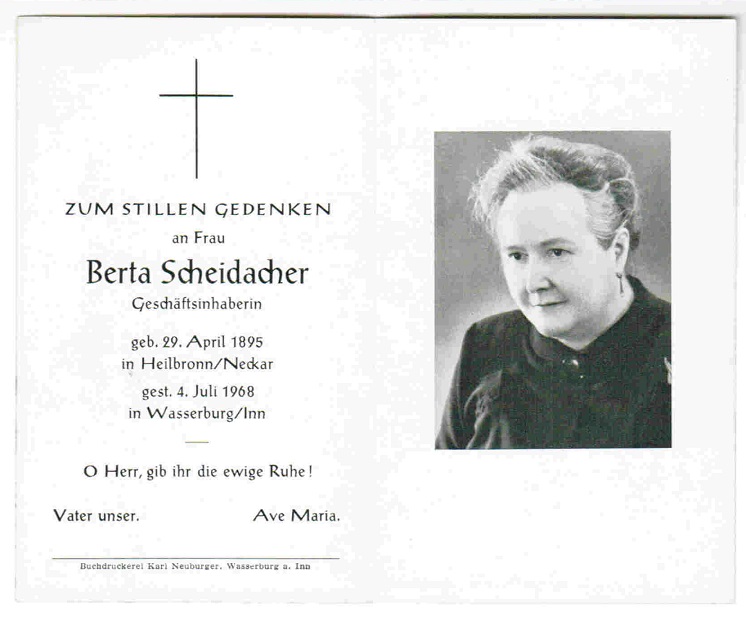 ZUM STILLEN GEDENKEN

an Frau

Berta Scheidacher

Geschäftsinhaberin

geb. 29. April 1895
in Heilbronn/Neckar

gest. 4. Juli 1968
in Wasserburg/Inn

O Herr, gib ihr die ewige Ruhe!

Vater unser. Ave Maria.

Buchdruckerei Karl Neuburger, Wasserburg a. Inn